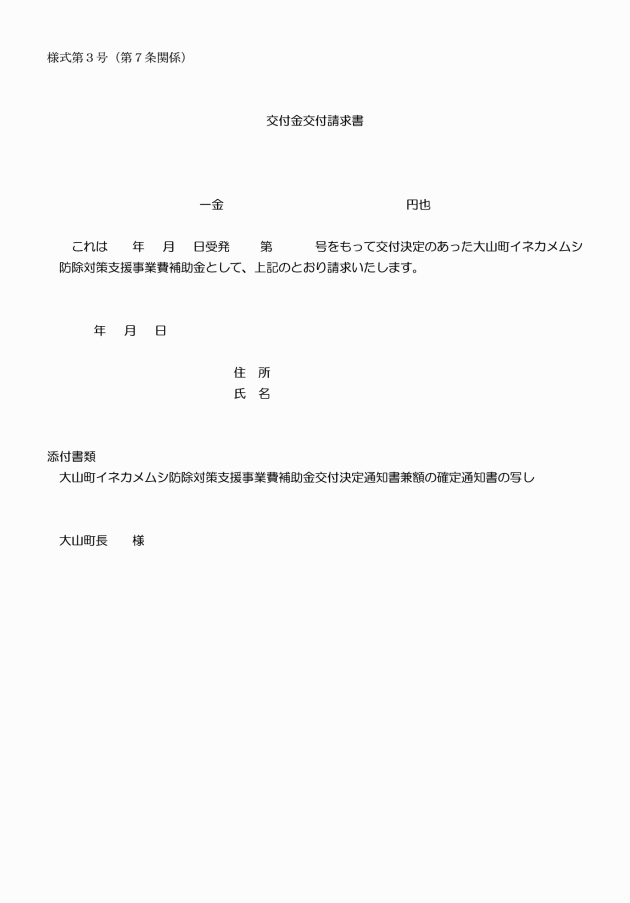 様式第３号（第７条関係）

交付金交付請求書

一金　　　　　　　　　　円也

これは　　年　月　日受発　　第　　　号をもって交付決定のあった大山町イネカメムシ防除対策支援事業費補助金として、上記のとおり請求いたします。

年　月　日

住　所
氏　名

添付書類
大山町イネカメムシ防除対策支援事業費補助金交付決定通知書兼額の確定通知書の写し

大山町長　　様